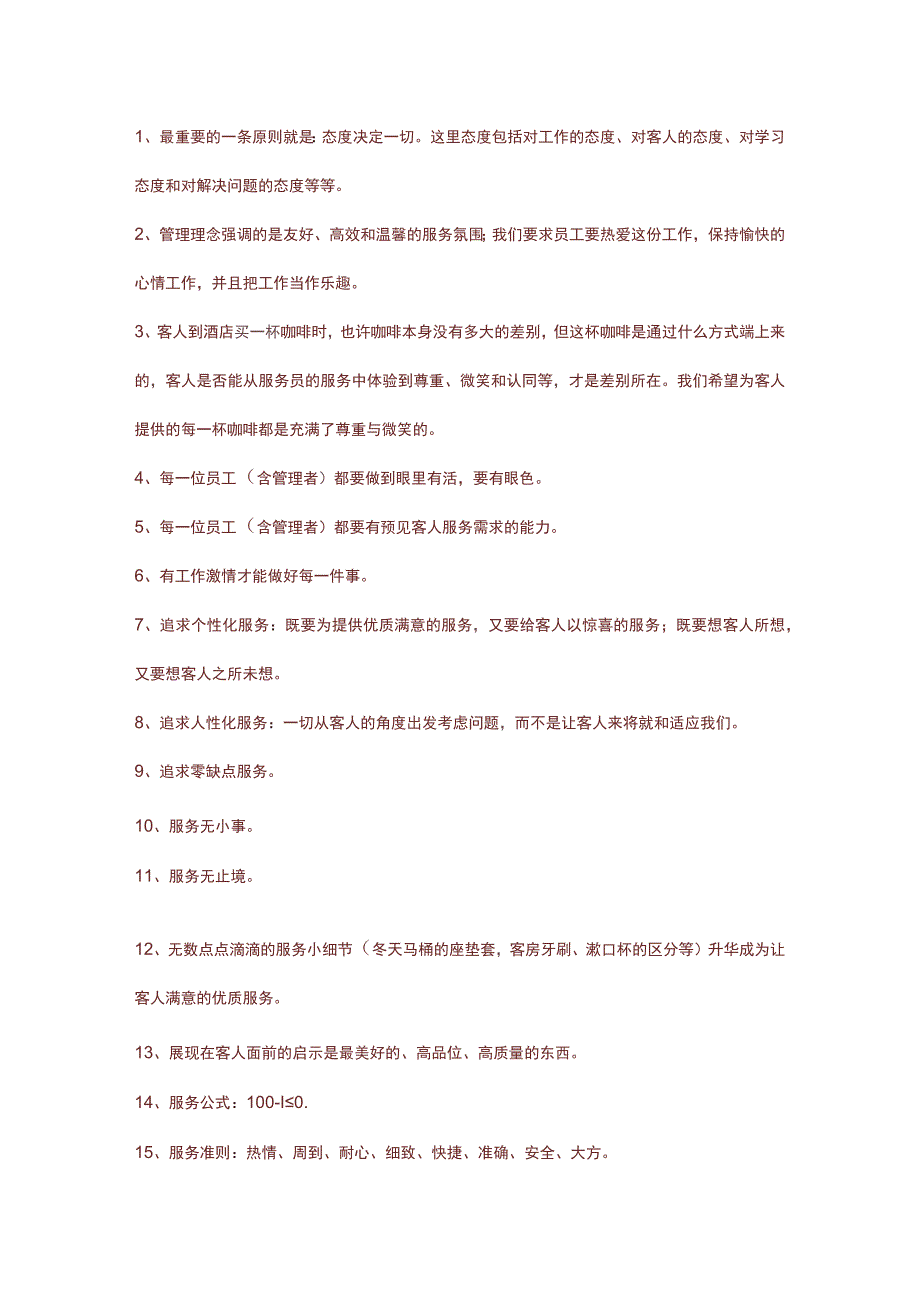 1、最重要的一条原则就是:态度决定一切。这里态度包括对工作的态度、对客人的态度、对学习态度和对解决问题的态度等等。

2、管理理念强调的是友好、高效和温馨的服务氛围;我们要求员工要热爱这份工作，保持愉快的心情工作，并且把工作当作乐趣。

3、客人到酒店买一杯咖啡时，也许咖啡本身没有多大的差别，但这杯咖啡是通过什么方式端上来的，客人是否能从服务员的服务中体验到尊重、微笑和认同等，才是差别所在。我们希望为客人提供的每一杯咖啡都是充满了尊重与微笑的。

4、每一位员工（含管理者）都要做到眼里有活，要有眼色。

5、每一位员工（含管理者）都要有预见客人服务需求的能力。

6、有工作激情才能做好每一件事。

7、追求个性化服务：既要为提供优质满意的服务，又要给客人以惊喜的服务；既要想客人所想，又要想客人之所未想。

8、追求人性化服务：一切从客人的角度出发考虑问题，而不是让客人来将就和适应我们。

9、追求零缺点服务。

10、服务无小事。

11、服务无止境。

12、无数点点滴滴的服务小细节（冬天马桶的座垫套，客房牙刷、漱口杯的区分等）升华成为让客人满意的优质服务。

13、展现在客人面前的启示是最美好的、高品位、高质量的东西。

14、服务公式：100-l≤0.

15、服务准则：热情、周到、耐心、细致、快捷、准确、安全、大方。